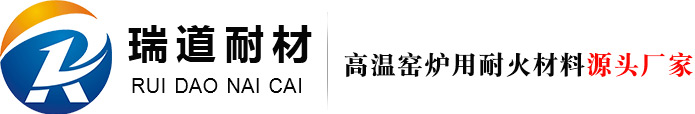 瑞道耐材
RUI DAO NAI CAI

高温窑炉用耐火材料源头厂家